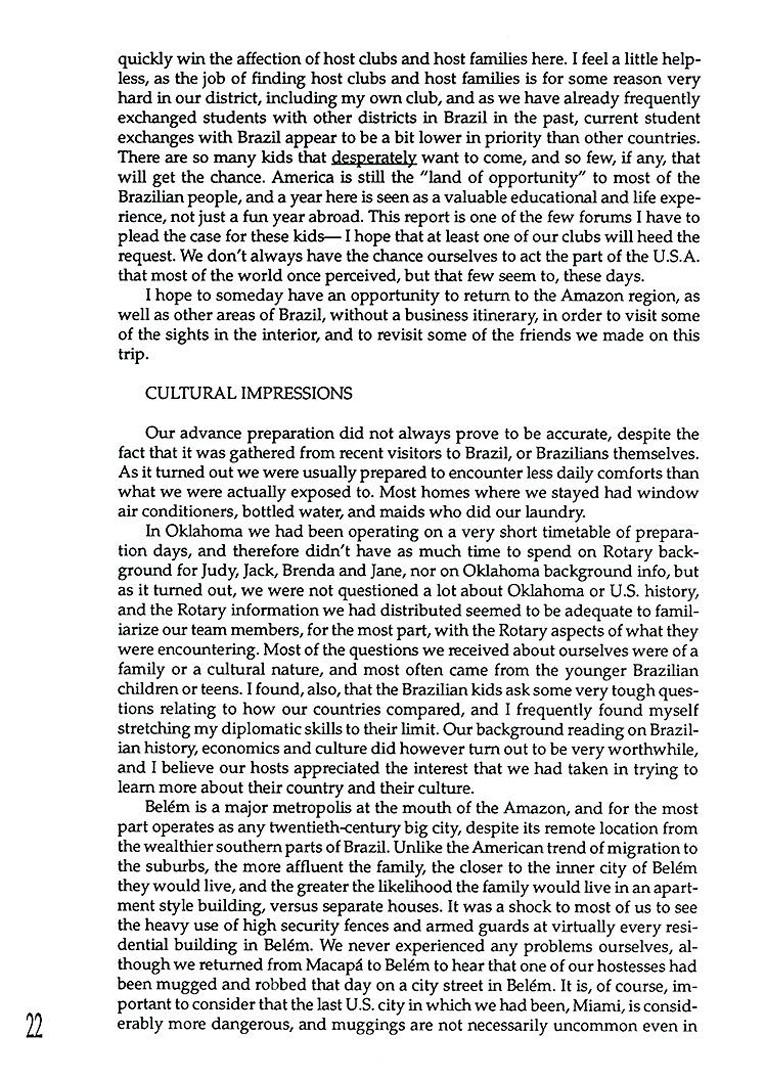 quickly win the affection of host clubs and host families here. I feel a little helpless, as the job of finding host clubs and host families is for some reason very hard in our district, including my own club, and as we have already frequently exchanged students with other districts in Brazil in the past, current student exchanges with Brazil appear to be a bit lower in priority than other countries. There are so many kids that desperately want to come, and so few, if any, that will get the chance. America is still the "land of opportunity" to most of the Brazilian people, and a year here is seen as a valuable educational and life experience, not just a fun year abroad. This report is one of the few forums I have to plead the case for these kids— I hope that at least one of our clubs will heed the request. We don't always have the chance ourselves to act the part of the U.S.A. that most of the world once perceived, but that few seem to, these days.

I hope to someday have an opportunity to return to the Amazon region, as well as other areas of Brazil, without a business itinerary, in order to visit some of the sights in the interior, and to revisit some of the friends we made on this trip.

CULTURAL IMPRESSIONS

Our advance preparation did not always prove to be accurate, despite the fact that it was gathered from recent visitors to Brazil, or Brazilians themselves. As it turned out we were usually prepared to encounter less daily comforts than what we were actually exposed to. Most homes where we stayed had window air conditioners, bottled water, and maids who did our laundry.

In Oklahoma we had been operating on a very short timetable of preparation days, and therefore didn't have as much time to spend on Rotary background for Judy, Jack, Brenda and Jane, nor on Oklahoma background info, but as it turned out, we were not questioned a lot about Oklahoma or U.S. history, and the Rotary information we had distributed seemed to be adequate to familiarize our team members, for the most part, with the Rotary aspects of what they were encountering. Most of the questions we received about ourselves were of a family or a cultural nature, and most often came from the younger Brazilian children or teens. I found, also, that the Brazilian kids ask some very tough questions relating to how our countries compared, and I frequently found myself stretching my diplomatic skills to their limit. Our background reading on Brazilian history, economics and culture did however turn out to be very worthwhile, and I believe our hosts appreciated the interest that we had taken in trying to learn more about their country and their culture.

Belém is a major metropolis at the mouth of the Amazon, and for the most part operates as any twentieth-century big city, despite its remote location from the wealthier southern parts of Brazil. Unlike the American trend of migration to the suburbs, the more affluent the family, the closer to the inner city of Belém they would live, and the greater the likelihood the family would live in an apartment style building, versus separate houses. It was a shock to most of us to see the heavy use of high security fences and armed guards at virtually every residential building in Belém. We never experienced any problems ourselves, although we returned from Macapá to Belém to hear that one of our hostesses had been mugged and robbed that day on a city street in Belém. It is, of course, important to consider that the last U.S. city in which we had been, Miami, is considerably more dangerous, and muggings are not necessarily uncommon even in

22